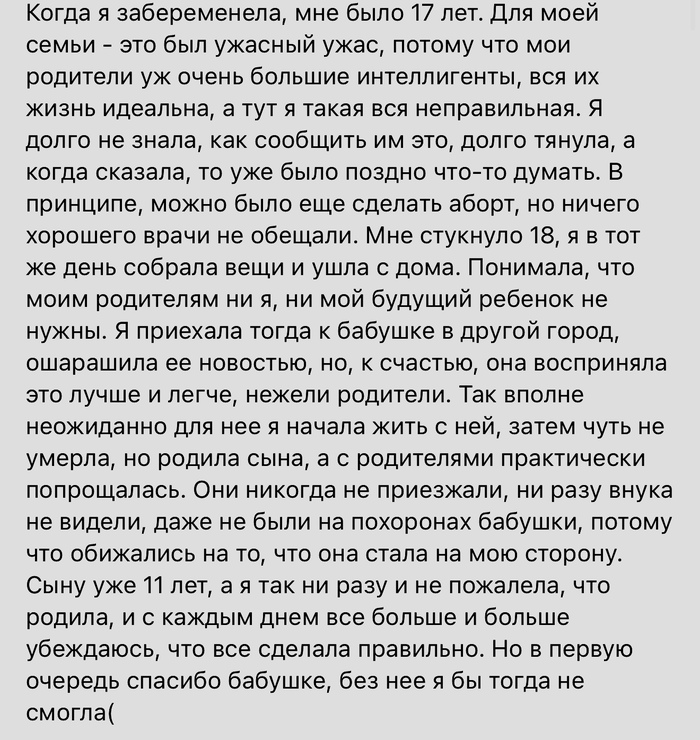 Когда я забеременела, мне было 17 лет. Для моей семьи - это был ужасный ужас, потому что мои родители уж очень большие интеллигенты, вся их жизнь идеальна, а тут я такая вся неправильная. Я долго не знала, как сообщить им это, долго тянула, а когда сказала, то уже было поздно что-то думать. В принципе, можно было еще сделать аборт, но ничего хорошего врачи не обещали. Мне стукнуло 18, я в тот же день собрала вещи и ушла с дома. Понимала, что моим родителям ни я, ни мой будущий ребенок не нужны. Я приехала тогда к бабушке в другой город, ошарашила ее новостью, но, к счастью, она восприняла это лучше и легче, нежели родители. Так вполне неожиданно для нее я начала жить с ней, затем чуть не умерла, но родила сына, а с родителями практически попрощалась. Они никогда не приезжали, ни разу внука не видели, даже не были на похоронах бабушки, потому что обижались на то, что она стала на мою сторону. Сыну уже 11 лет, а я так ни разу и не пожалела, что родила, и с каждым днем все больше и больше убеждаюсь, что все сделала правильно. Но в первую очередь спасибо бабушке, без нее я бы тогда не смогла(